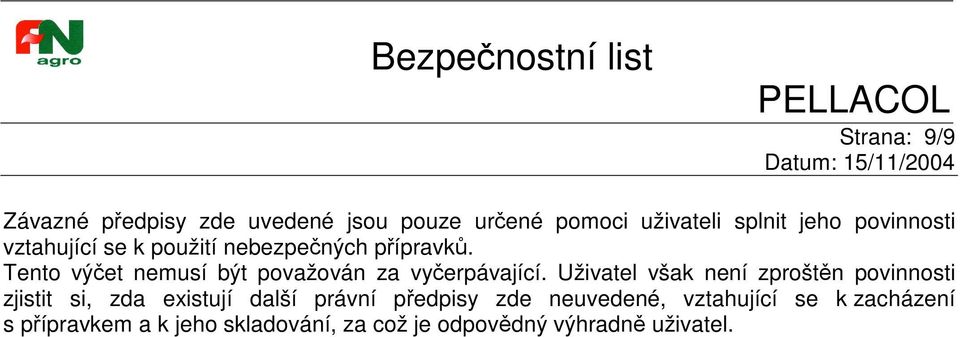 FN agro

Bezpečnostní list

PELLACOL

Strana: 9/9
Datum: 15/11/2004

Závazné předpisy zde uvedené jsou pouze určené pomoci uživateli splnit jeho povinnosti vztahující se k použití nebezpečných přípravků.
Tento výčet nemusí být považován za vyčerpávající. Uživatel však není zproštěn povinnosti zjistit si, zda existují další právní předpisy zde neuvedené, vztahující se k zacházení s přípravkem a k jeho skladování, za což je odpovědný výhradně uživatel.